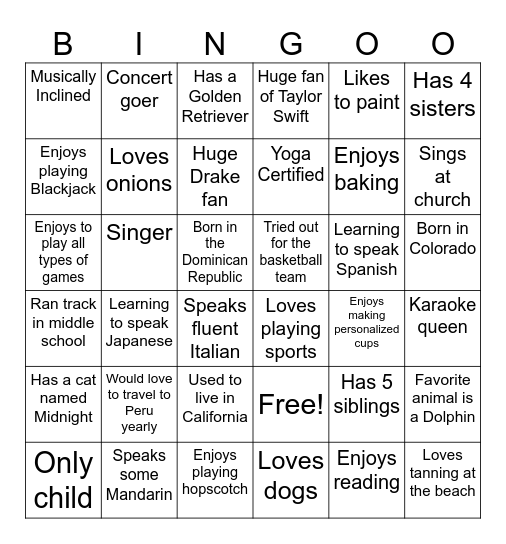 | B | I | N | G | O | O |
|---|---|---|---|---|---|
| Musically Inclined | Concert goer | Has a Golden Retriever | Huge fan of Taylor Swift | Likes to paint | Has 4 sisters |
| Enjoys playing Blackjack | Loves onions | Huge Drake fan | Yoga Certified | Enjoys baking | Sings at church |
| Enjoys to play all types of games | Singer | Born in the Dominican Republic | Tried out for the basketball team | Learning to speak Spanish | Born in Colorado |
| Ran track in middle school | Learning to speak Japanese | Speaks fluent Italian | Loves playing sports | Enjoys making personalized cups | Karaoke queen |
| Has a cat named Midnight | Would love to travel to Peru yearly | Used to live in California | Free! | Has 5 siblings | Favorite animal is a Dolphin |
| Only child | Speaks some Mandarin | Enjoys playing hopscotch | Loves dogs | Enjoys reading | Loves tanning at the beach |